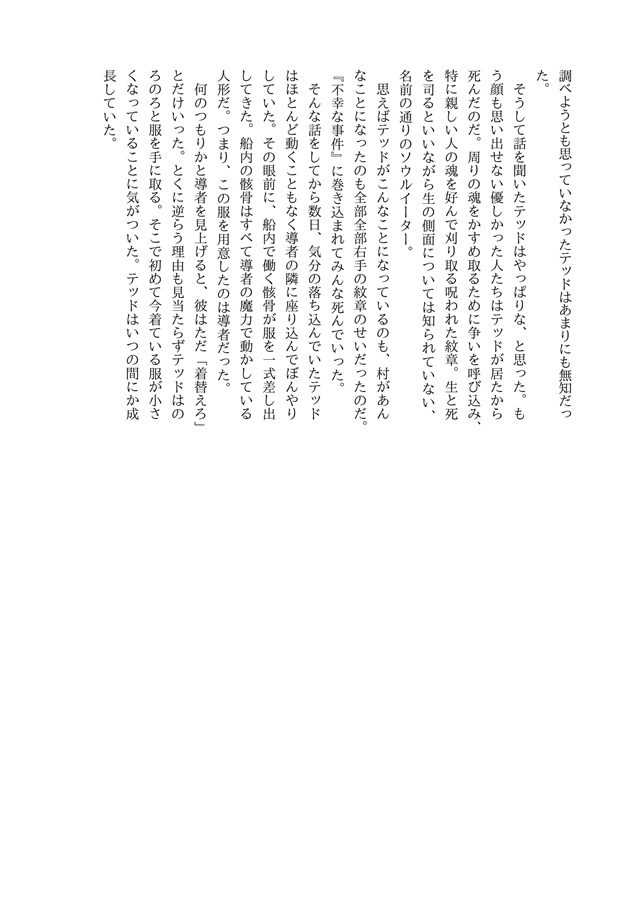 調べようとも思っていなかったテッドはあまりにも無知だった。

そうして話を聞いたテッドはやっぱりな、と思った。もう顔も思い出せない優しかった人たちはテッドが居たから死んだのだ。周りの魂をかすめ取るために争いを呼び込み、特に親しい人の魂を好んで刈り取る呪われた紋章。生と死を司るといいながら生の側面については知られていない、名前の通りのソウルイーター。

思えばテッドがこんなことになっているのも、村があんなことになったのも全部全部右手の紋章のせいだったのだ。『不幸な事件』に巻き込まれてみんな死んでいった。

そんな話をしてから数日、気分の落ち込んでいたテッドはほとんど動くこともなく導者の隣に座り込んでぼんやりしていた。その眼前に、船内で働く骸骨が服を一式差し出してきた。船内の骸骨はすべて導者の魔力で動かしている人形だ。つまり、この服を用意したのは導者だった。

何のつもりかと導者を見上げると、彼はただ「着替えろ」とだけいった。とくに逆らう理由も見当たらずテッドはのろのろと服を手に取る。そこで初めて今着ている服が小さくなっていることに気がついた。テッドはいつの間にか成長していた。